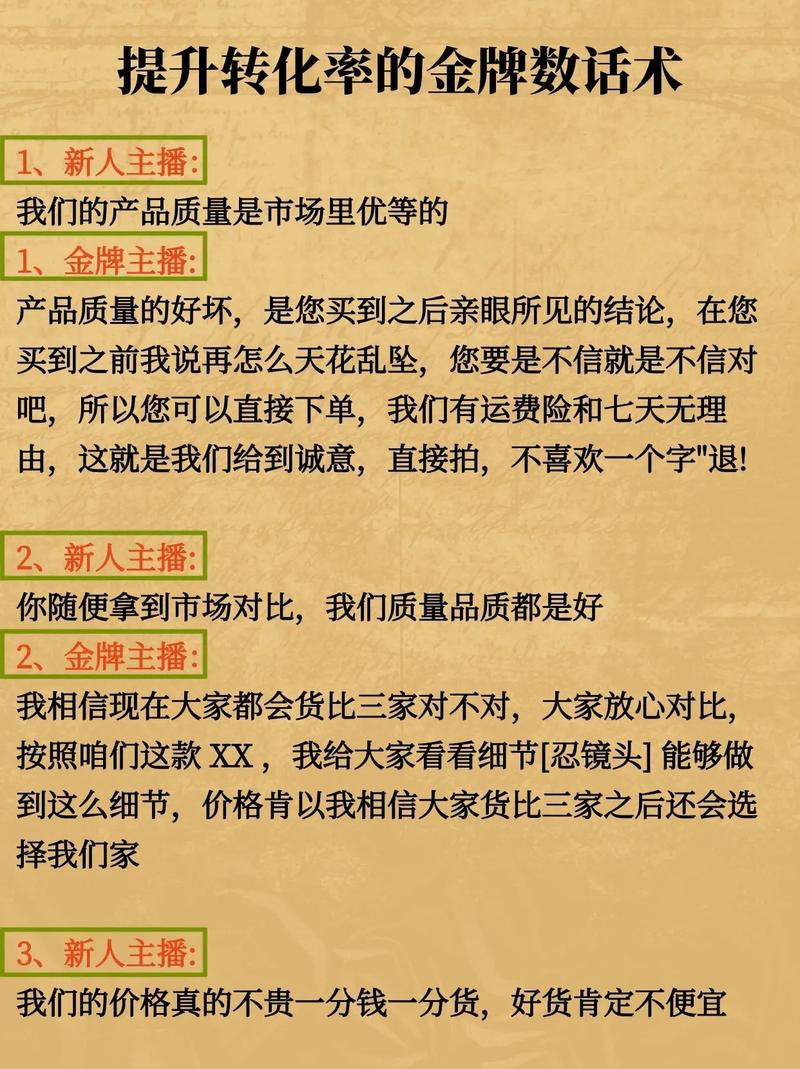 提升转化率的金牌数话术

1、新人主播:
我们的产品质量是市场里优等的
1、金牌主播:
产品质量的好坏，是您买到之后亲眼所见的结论，在您买到之前我说再怎么天花乱坠，您要是不信就是不信对吧，所以您可以直接下单，我们有运费险和七天无理由，这就是我们给到诚意，直接拍，不喜欢一个字"退!

2、新人主播:
你随便拿到市场对比，我们质量品质都是好
2、金牌主播:
我相信现在大家都会货比三家对不对，大家放心对比，按照咱们这款 XX，我给大家看看细节[忍镜头] 能够做到这么细节，价格肯以我相信大家货比三家之后还会选择我们家

3、新人主播:
我们的价格真的不贵一分钱一分货，好货肯定不便宜